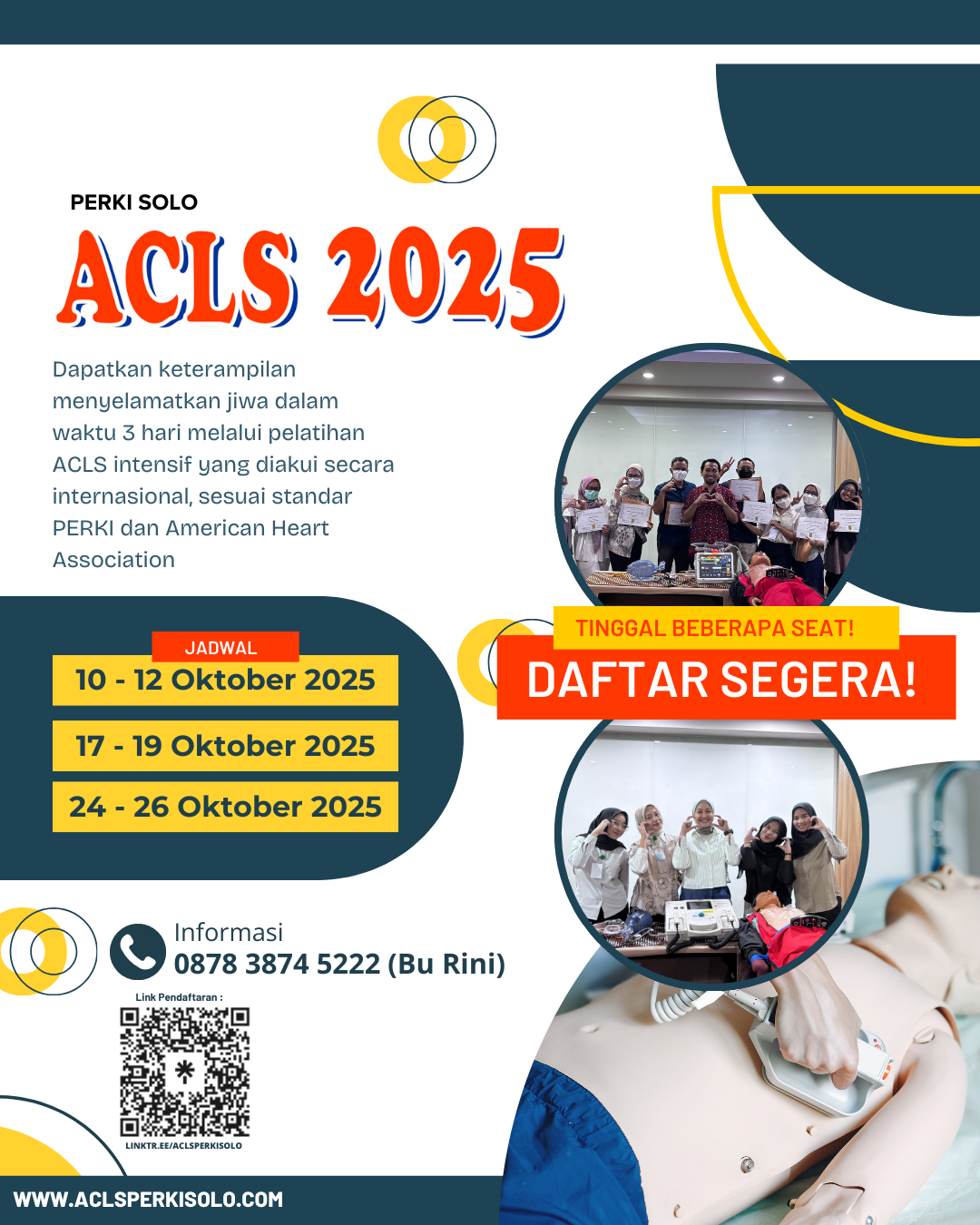 PERKI SOLO

ACLS 2025

Dapatkan keterampilan menyelamatkan jiwa dalam waktu 3 hari melalui pelatihan ACLS intensif yang diakui secara internasional, sesuai standar PERKI dan American Heart Association

JADWAL

10 - 12 Oktober 2025

17 - 19 Oktober 2025

24 - 26 Oktober 2025

TINGGAL BEBERAPA SEAT!

DAFTAR SEGERA!

Informasi
0878 3874 5222 (Bu Rini)

Link Pendaftaran :

LINKTR.EE/ACLSPERKISOLO

WWW.ACLSPERKISOLO.COM